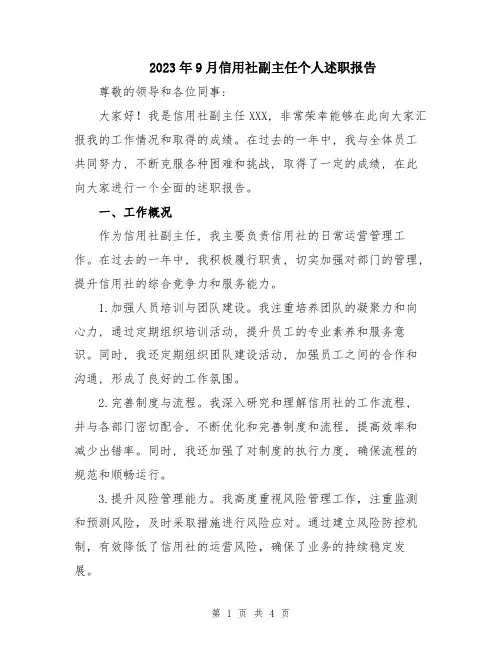 2023年9月信用社副主任个人述职报告

尊敬的领导和各位同事：

大家好！我是信用社副主任XXX，非常荣幸能够在此向大家汇报我的工作情况和取得的成绩。在过去的一年中，我与全体员工共同努力，不断克服各种困难和挑战，取得了一定的成绩，在此向大家进行一个全面的述职报告。

一、工作概况

作为信用社副主任，我主要负责信用社的日常运营管理工作。在过去的一年中，我积极履行职责，切实加强对部门的管理，提升信用社的综合竞争力和服务能力。

1.加强人员培训与团队建设。我注重培养团队的凝聚力和向心力，通过定期组织培训活动，提升员工的专业素养和服务意识。同时，我还定期组织团队建设活动，加强员工之间的合作和沟通，形成了良好的工作氛围。

2.完善制度与流程。我深入研究和理解信用社的工作流程，并与各部门密切配合，不断优化和完善制度和流程，提高效率和减少出错率。同时，我还加强了对制度的执行力度，确保流程的规范和顺畅运行。

3.提升风险管理能力。我高度重视风险管理工作，注重监测和预测风险，及时采取措施进行风险应对。通过建立风险防控机制，有效降低了信用社的运营风险，确保了业务的持续稳定发展。

第 1 页 共 4 页